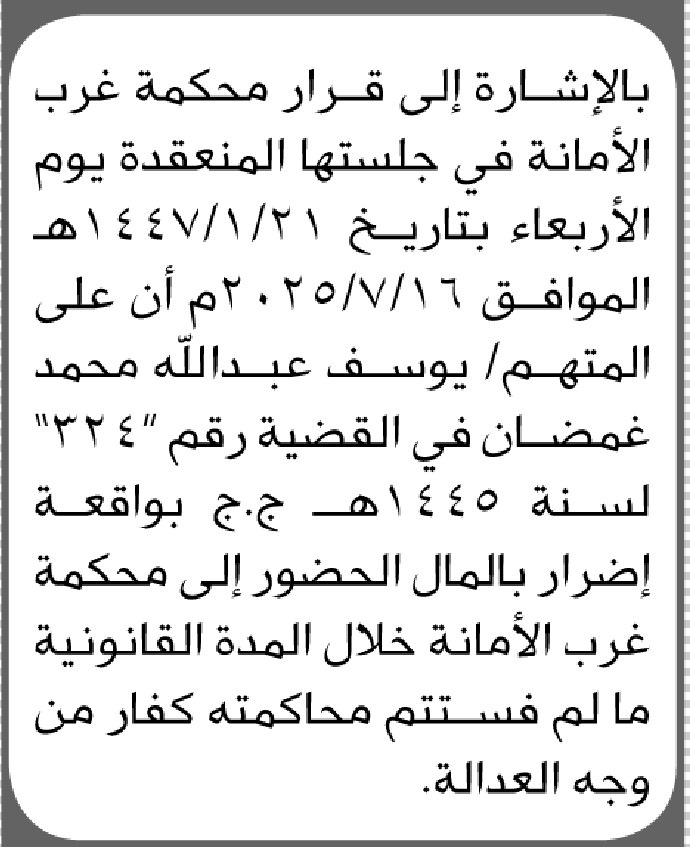 بالإشارة إلى قرار محكمة غرب الأمانة في جلستها المنعقدة يوم الأربعاء بتاريخ ١٤٤٧/١/٢١هـ الموافق ٢٠٢٥/٧/١٦م أن على المتهم/ يوسف عبدالله محمد غمضان في القضية رقم "٣٢٤" لسنة ١٤٤٥هـ ج.ج بواقعة إضرار بالمال الحضور إلى محكمة غرب الأمانة خلال المدة القانونية ما لم فستتم محاكمته كفار من وجه العدالة.